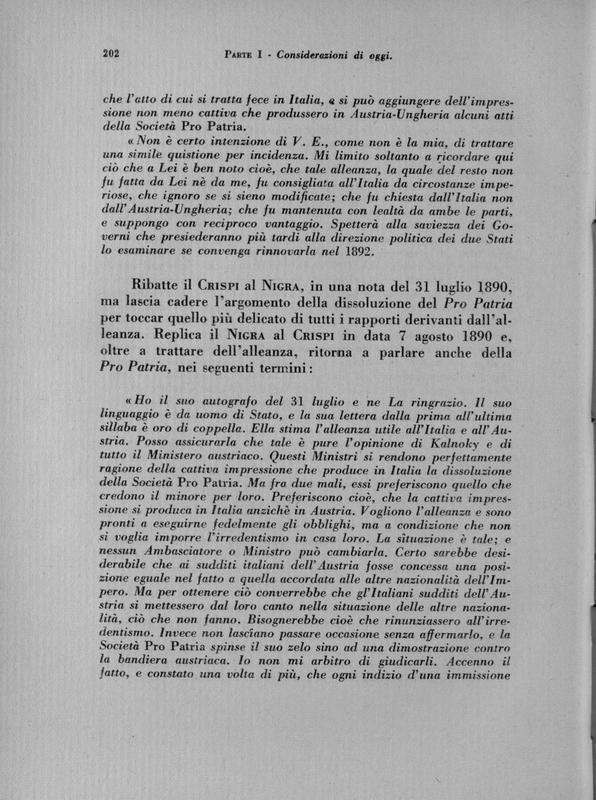 202 PARTE I - Considerazioni di oggi.

che l'atto di cui si tratta fece in Italia, e si può aggiungere dell'impressione non meno cattiva che produssero in Austria-Ungheria alcuni atti della Società Pro Patria.

« Non è certo intenzione di V. E., come non è la mia, di trattare una simile quistione per incidenza. Mi limito soltanto a ricordare qui ciò che a Lei è ben noto cioè, che tale alleanza, la quale del resto non fu fatta da Lei nè da me, fu consigliata all'Italia da circostanze imperiose, che ignoro se si sieno modificate; che fu chiesta dall'Italia non dall'Austria-Ungheria; che fu mantenuta con lealtà da ambe le parti, e suppongo con reciproco vantaggio. Spetterà alla saviezza dei Governi che presiederanno più tardi alla direzione politica dei due Stati lo esaminare se convenga rinnovarla nel 1892.

Ribatte il CRISPI al NIGRA, in una nota del 31 luglio 1890, ma lascia cadere l'argomento della dissoluzione del Pro Patria per toccar quello più delicato di tutti i rapporti derivanti dall'alleanza. Replica il NIGRA al CRISPI in data 7 agosto 1890 e, oltre a trattare dell'alleanza, ritorna a parlare anche della Pro Patria, nei seguenti termini:

« Ho il suo autografo del 31 luglio e ne La ringrazio. Il suo linguaggio è da uomo di Stato, e la sua lettera dalla prima all'ultima sillaba è oro di coppella. Ella stima l'alleanza utile all'Italia e all'Austria. Posso assicurarla che tale è pure l'opinione di Kalnoky e di tutto il Ministero austriaco. Questi Ministri si rendono perfettamente ragione della cattiva impressione che produce in Italia la dissoluzione della Società Pro Patria. Ma fra due mali, essi preferiscono quello che credono il minore per loro. Preferiscono cioè, che la cattiva impressione si produca in Italia anzichè in Austria. Vogliono l'alleanza e sono pronti a eseguirne fedelmente gli obblighi, ma a condizione che non si voglia imporre l'irredentismo in casa loro. La situazione è tale; e nessun Ambasciatore o Ministro può cambiarla. Certo sarebbe desiderabile che ai sudditi italiani dell'Austria fosse concessa una posizione eguale nel fatto a quella accordata alle altre nazionalità dell'Impero. Ma per ottenere ciò converrebbe che gl'Italiani sudditi dell'Austria si mettessero dal loro canto nella situazione delle altre nazionalità, ciò che non fanno. Bisognerebbe cioè che rinunziassero all'irredentismo. Invece non lasciano passare occasione senza affermarlo, e la Società Pro Patria spinse il suo zelo sino ad una dimostrazione contro la bandiera austriaca. Io non mi arbitro di giudicarli. Accenno il fatto, e constato una volta di più, che ogni indizio d'una immissione